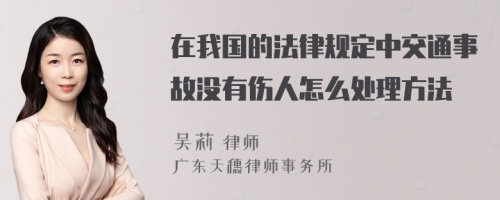 在我国的法律规定中交通事故没有伤人怎么处理方法

吴莉 律师
广东天穗律师事务所